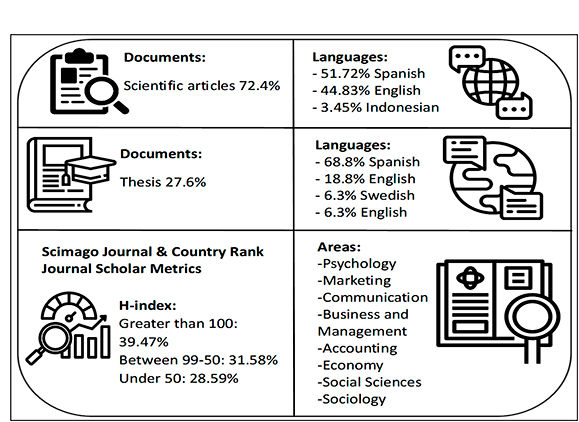 Documents:

Scientific articles 72.4%

Languages:
- 51.72% Spanish
- 44.83% English
- 3.45% Indonesian

Documents:

Thesis 27.6%

Languages:
- 68.8% Spanish
- 18.8% English
- 6.3% Swedish
- 6.3% English

Scimago Journal & Country Rank
Journal Scholar Metrics

H-index:
Greater than 100: 39.47%
Between 99-50: 31.58%
Under 50: 28.59%

Areas:
-Psychology
-Marketing
-Communication
-Business and Management
-Accounting
-Economy
-Social Sciences
-Sociology